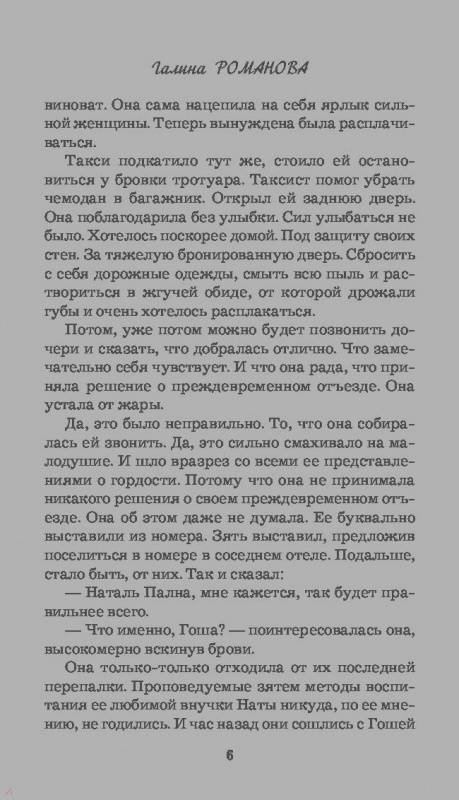 Галина РОМАНОВА

виноват. Она сама нацепила на себя ярлык сильной женщины. Теперь вынуждена была расплачиваться.

Такси подкатило тут же, стоило ей остановиться у бровки тротуара. Таксист помог убрать чемодан в багажник. Открыл ей заднюю дверь. Она поблагодарила без улыбки. Сил улыбаться не было. Хотелось поскорее домой. Под защиту своих стен. За тяжелую бронированную дверь. Сбросить с себя дорожные одежды, смыть всю пыль и раствориться в жгучей обиде, от которой дрожали губы и очень хотелось расплакаться.

Потом, уже потом можно будет позвонить дочери и сказать, что добралась отлично. Что замечательно себя чувствует. И что она рада, что приняла решение о преждевременном отъезде. Она устала от жары.

Да, это было неправильно. То, что она собиралась ей звонить. Да, это сильно смахивало на малодушие. И шло вразрез со всеми ее представлениями о гордости. Потому что она не принимала никакого решения о своем преждевременном отъезде. Она об этом даже не думала. Ее буквально выставили из номера. Зять выставил, предложив поселиться в номере в соседнем отеле. Подальше, стало быть, от них. Так и сказал:

— Наталь Пална, мне кажется, так будет правильнее всего.

— Что именно, Гоша? — поинтересовалась она, высокомерно вскинув брови.

Она только-только отходила от их последней перепалки. Проповедуемые зятем методы воспитания ее любимой внучки Наты никуда, по ее мнению, не годились. И час назад они сошлись с Гошей

6